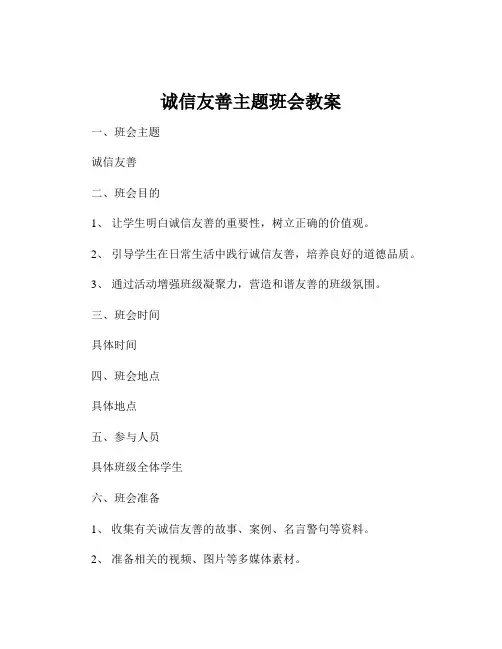 诚信友善主题班会教案

一、班会主题

诚信友善

二、班会目的

1、 让学生明白诚信友善的重要性，树立正确的价值观。

2、 引导学生在日常生活中践行诚信友善，培养良好的道德品质。

3、 通过活动增强班级凝聚力，营造和谐友善的班级氛围。

三、班会时间

具体时间

四、班会地点

具体地点

五、参与人员

具体班级全体学生

六、班会准备

1、 收集有关诚信友善的故事、案例、名言警句等资料。

2、 准备相关的视频、图片等多媒体素材。